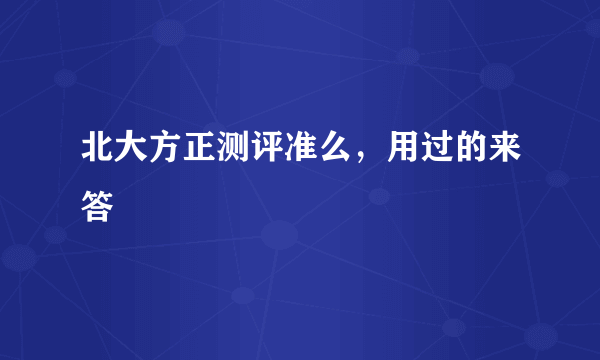 北大方正测评准么，用过的来答